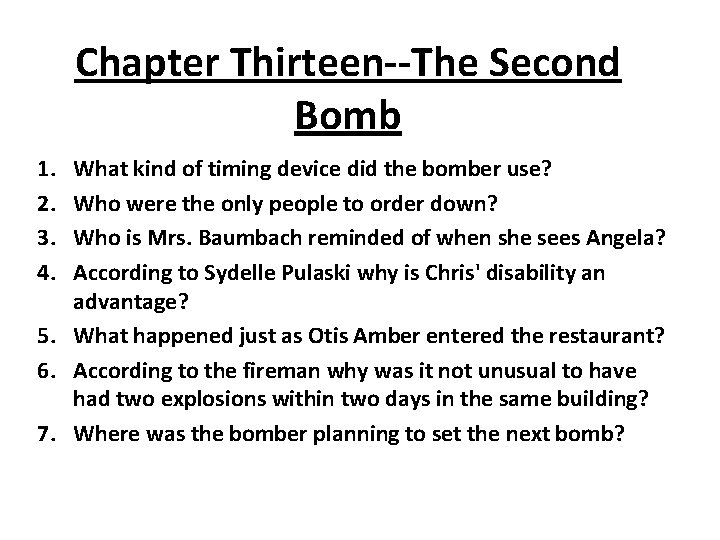 Chapter Thirteen--The Second Bomb

1. What kind of timing device did the bomber use?
2. Who were the only people to order down?
3. Who is Mrs. Baumbach reminded of when she sees Angela?
4. According to Sydelle Pulaski why is Chris' disability an advantage?
5. What happened just as Otis Amber entered the restaurant?
6. According to the fireman why was it not unusual to have had two explosions within two days in the same building?
7. Where was the bomber planning to set the next bomb?